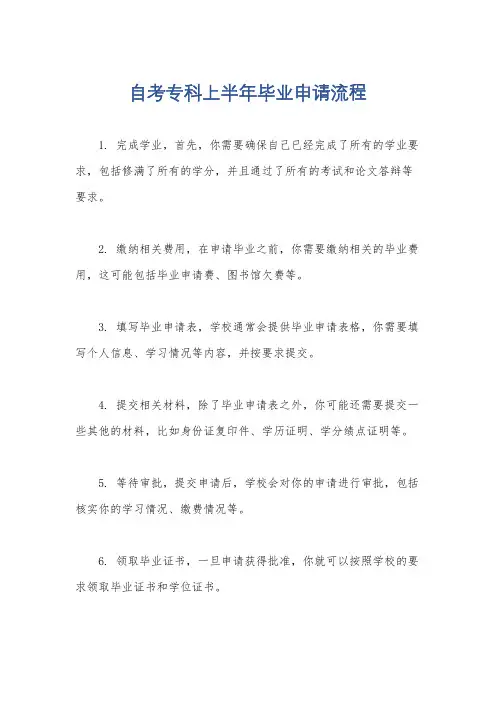 自考专科上半年毕业申请流程

1. 完成学业，首先，你需要确保自己已经完成了所有的学业要求，包括修满了所有的学分，并且通过了所有的考试和论文答辩等要求。

2. 缴纳相关费用，在申请毕业之前，你需要缴纳相关的毕业费用，这可能包括毕业申请费、图书馆欠费等。

3. 填写毕业申请表，学校通常会提供毕业申请表格，你需要填写个人信息、学习情况等内容，并按要求提交。

4. 提交相关材料，除了毕业申请表之外，你可能还需要提交一些其他的材料，比如身份证复印件、学历证明、学分绩点证明等。

5. 等待审批，提交申请后，学校会对你的申请进行审批，包括核实你的学习情况、缴费情况等。

6. 领取毕业证书，一旦申请获得批准，你就可以按照学校的要求领取毕业证书和学位证书。